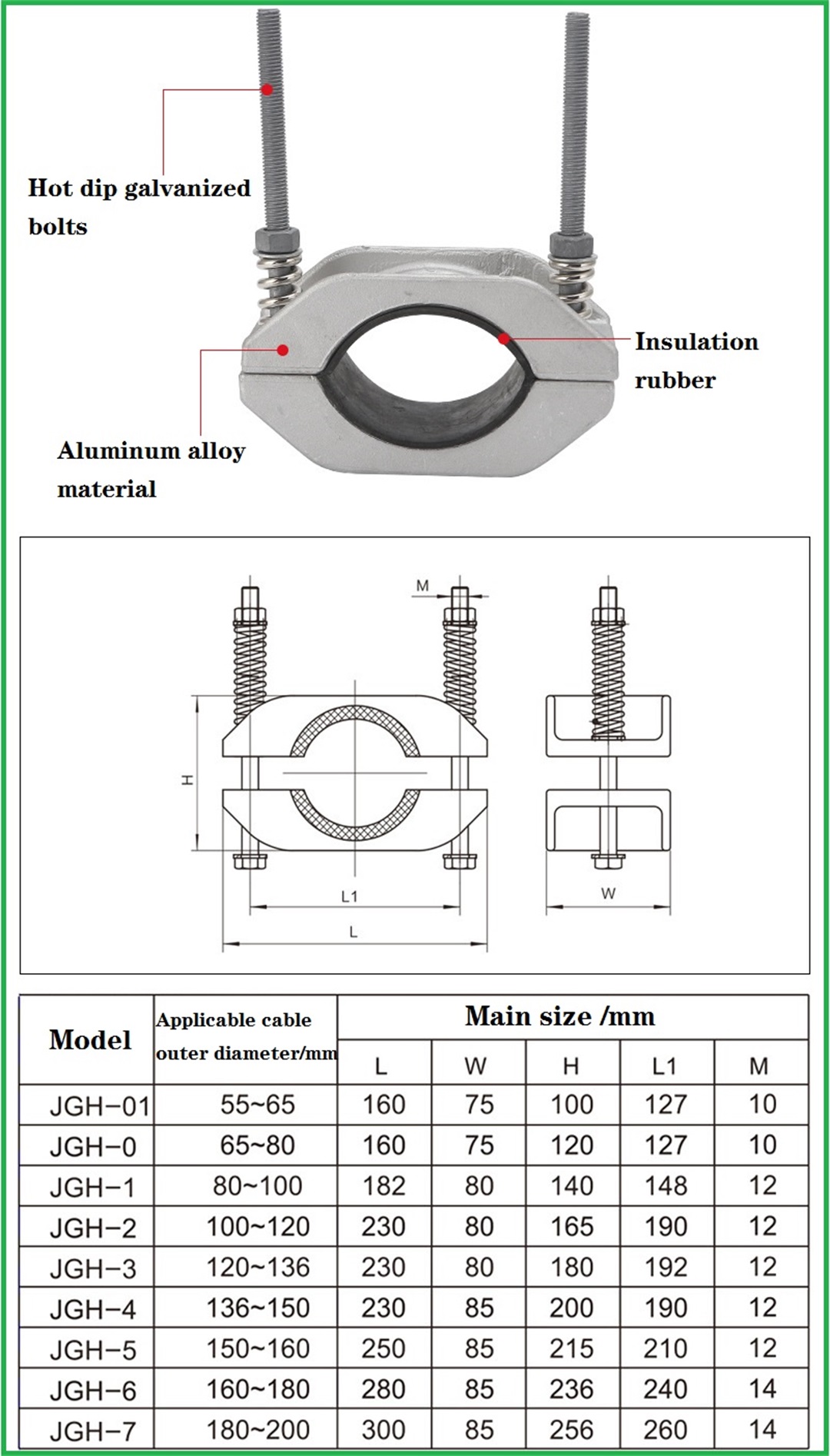 Hot dip galvanized bolts

Insulation rubber

Aluminum alloy material

M

H

L1

L

W

| Model | Applicable cable outer diameter/mm | Main size /mm | | | | |
|---|---|---|---|---|---|---|
| | | L | W | H | L1 | M |
| JGH-01 | 55~65 | 160 | 75 | 100 | 127 | 10 |
| JGH-0 | 65~80 | 160 | 75 | 120 | 127 | 10 |
| JGH-1 | 80~100 | 182 | 80 | 140 | 148 | 12 |
| JGH-2 | 100~120 | 230 | 80 | 165 | 190 | 12 |
| JGH-3 | 120~136 | 230 | 80 | 180 | 192 | 12 |
| JGH-4 | 136~150 | 230 | 85 | 200 | 190 | 12 |
| JGH-5 | 150~160 | 250 | 85 | 215 | 210 | 12 |
| JGH-6 | 160~180 | 280 | 85 | 236 | 240 | 14 |
| JGH-7 | 180~200 | 300 | 85 | 256 | 260 | 14 |